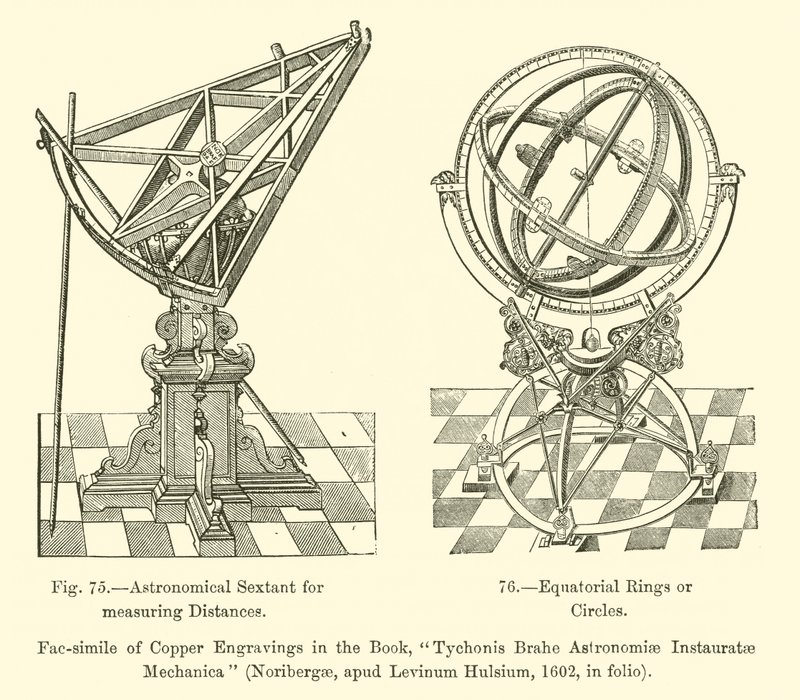 Fig. 75.—Astronomical Sextant for measuring Distances.

76.—Equatorial Rings or Circles.

Fac-simile of Copper Engravings in the Book, "Tychonis Brahe Astronomiæ Instauratæ Mechanica" (Noribergæ, apud Levinum Hulsium, 1602, in folio).